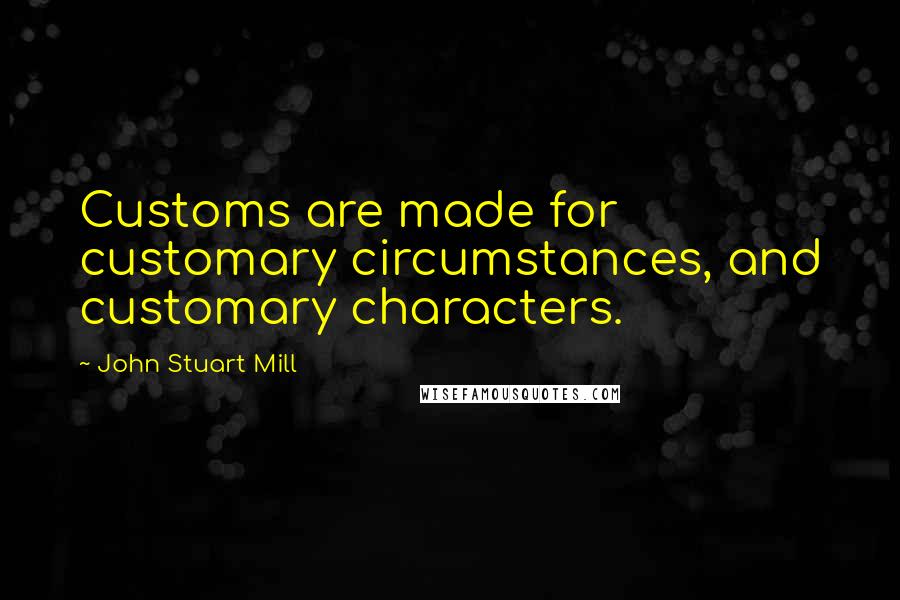 Customs are made for customary circumstances, and customary characters.

~ John Stuart Mill

WISEFAMOUSQUOTES.COM